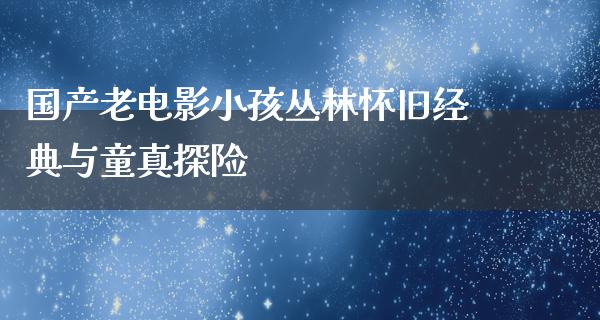 国产老电影小孩丛林怀旧经典与童真探险